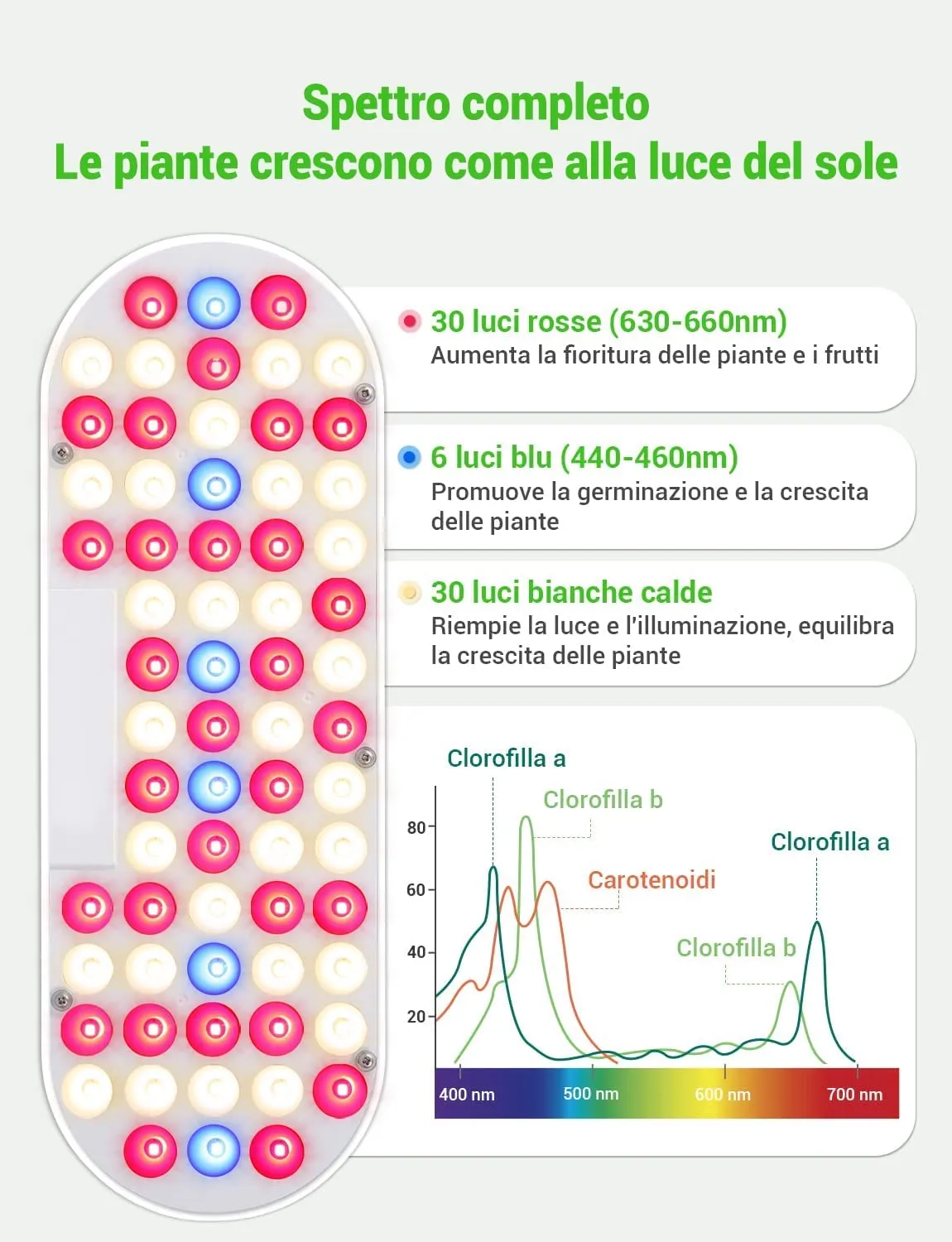 Spettro completo
Le piante crescono come alla luce del sole

30 luci rosse (630-660nm)
Aumenta la fioritura delle piante e i frutti

6 luci blu (440-460nm)
Promuove la germinazione e la crescita delle piante

30 luci bianche calde
Riempie la luce e l'illuminazione, equilibra la crescita delle piante

Clorofilla a
Clorofilla b
Clorofilla a
Carotenoidi
Clorofilla b
80
60
40
20
400 nm
500 nm
600 nm
700 nm